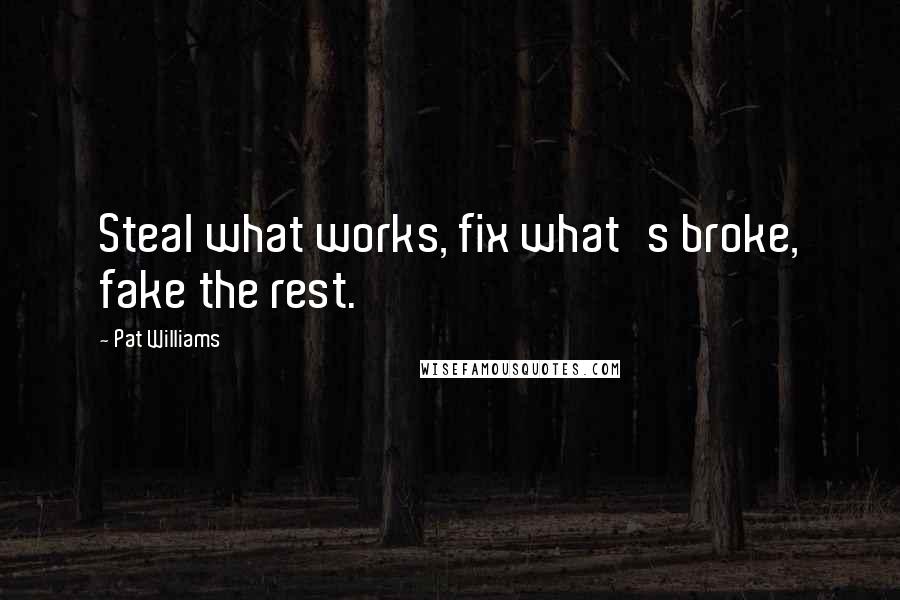 Steal what works, fix what s broke, fake the rest.

- Pat Williams

WISEFAMOUSQUOTES.COM